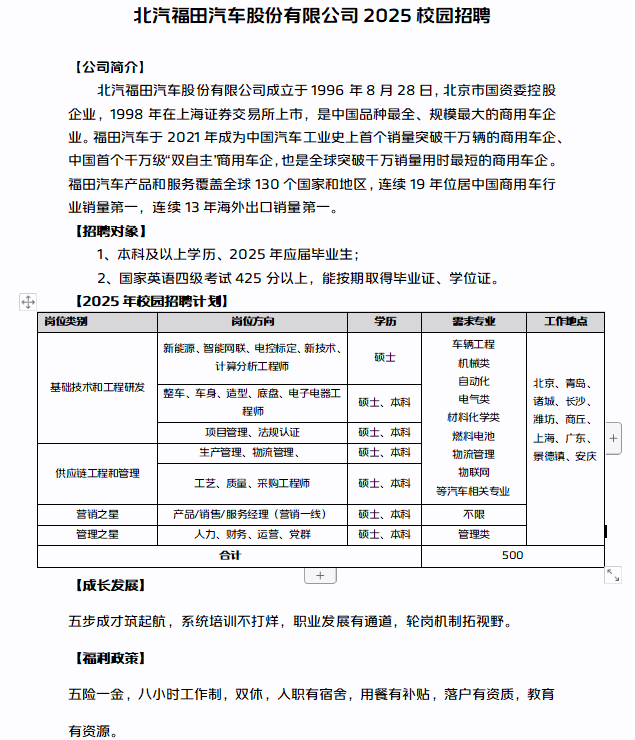 北汽福田汽车股份有限公司 2025 校园招聘

【公司简介】

北汽福田汽车股份有限公司成立于 1996 年 8 月 28 日，北京市国资委控股企业，1998 年在上海证券交易所上市，是中国品种最全、规模最大的商用车企业。福田汽车于 2021 年成为中国汽车工业史上首个销量突破千万辆的商用车企、中国首个千万级“双自主”商用车企，也是全球突破千万销量用时最短的商用车企。福田汽车产品和服务覆盖全球 130 个国家和地区，连续 19 年位居中国商用车行业销量第一，连续 13 年海外出口销量第一。

【招聘对象】

1、本科及以上学历、2025 年应届毕业生；

2、国家英语四级考试 425 分以上，能按期取得毕业证、学位证。

【2025 年校园招聘计划】

| 岗位类别 | 岗位方向 | 学历 | 需求专业 | 工作地点 |
|---|---|---|---|---|
| 基础技术和工程研发 | 新能源、智能网联、电控标定、新技术、计算分析工程师 | 硕士 | 车辆工程 机械类 自动化 电气类 材料化学类 燃料电池 物流管理 物联网 等汽车相关专业 | 北京、青岛、诸城、长沙、潍坊、商丘、上海、广东、景德镇、安庆 |
| | 整车、车身、造型、底盘、电子电器工程师 | 硕士、本科 | | |
| | 项目管理、法规认证 | 硕士、本科 | | |
| 供应链工程和管理 | 生产管理、物流管理、 | 硕士、本科 | | |
| | 工艺、质量、采购工程师 | 硕士、本科 | | |
| 营销之星 | 产品/销售/服务经理（营销一线） | 硕士、本科 | 不限 | |
| 管理之星 | 人力、财务、运营、党群 | 硕士、本科 | 管理类 | |
| 合计 | | | 500 | |

【成长发展】

五步成才筑起航，系统培训不打烊，职业发展有通道，轮岗机制拓视野。

【福利政策】

五险一金，八小时工作制，双休，入职有宿舍，用餐有补贴，落户有资质，教育有资源。